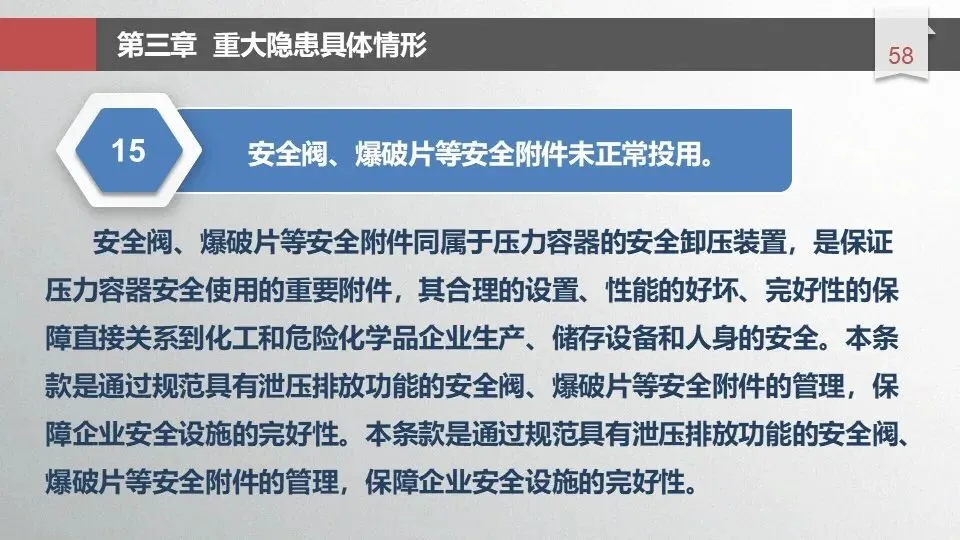 第三章 重大隐患具体情形

58

15

安全阀、爆破片等安全附件未正常投用。

安全阀、爆破片等安全附件同属于压力容器的安全卸压装置，是保证压力容器安全使用的重要附件，其合理的设置、性能的好坏、完好性的保障直接关系到化工和危险化学品企业生产、储存设备和人身的安全。本条款是通过规范具有泄压排放功能的安全阀、爆破片等安全附件的管理，保障企业安全设施的完好性。本条款是通过规范具有泄压排放功能的安全阀、爆破片等安全附件的管理，保障企业安全设施的完好性。